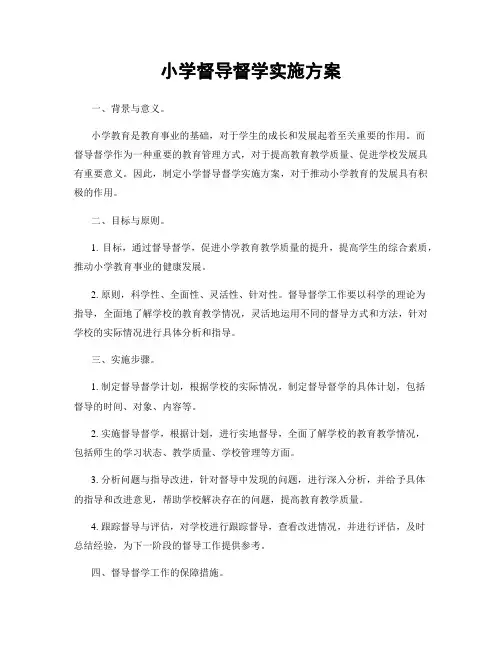 小学督导督学实施方案

一、背景与意义。

小学教育是教育事业的基础，对于学生的成长和发展起着至关重要的作用。而督导督学作为一种重要的教育管理方式，对于提高教育教学质量、促进学校发展具有重要意义。因此，制定小学督导督学实施方案，对于推动小学教育的发展具有积极的作用。

二、目标与原则。

1. 目标，通过督导督学，促进小学教育教学质量的提升，提高学生的综合素质，推动小学教育事业的健康发展。

2. 原则，科学性、全面性、灵活性、针对性。督导督学工作要以科学的理论为指导，全面地了解学校的教育教学情况，灵活地运用不同的督导方式和方法，针对学校的实际情况进行具体分析和指导。

三、实施步骤。

1. 制定督导督学计划，根据学校的实际情况，制定督导督学的具体计划，包括督导的时间、对象、内容等。

2. 实施督导督学，根据计划，进行实地督导，全面了解学校的教育教学情况，包括师生的学习状态、教学质量、学校管理等方面。

3. 分析问题与指导改进，针对督导中发现的问题，进行深入分析，并给予具体的指导和改进意见，帮助学校解决存在的问题，提高教育教学质量。

4. 跟踪督导与评估，对学校进行跟踪督导，查看改进情况，并进行评估，及时总结经验，为下一阶段的督导工作提供参考。

四、督导督学工作的保障措施。